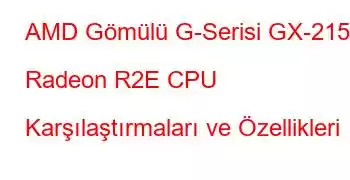 AMD Gömülü G-Serisi GX-215 Radeon R2E CPU Karşılaştırmaları ve Özellikleri